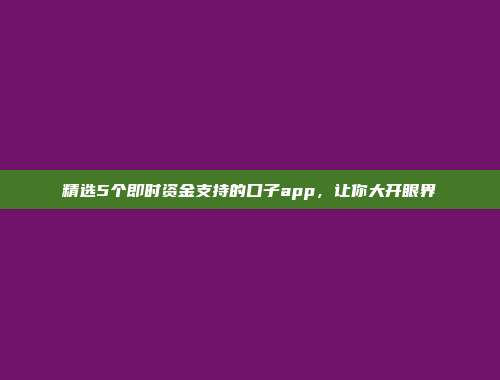 精选5个即时资金支持的口子app，让你大开眼界